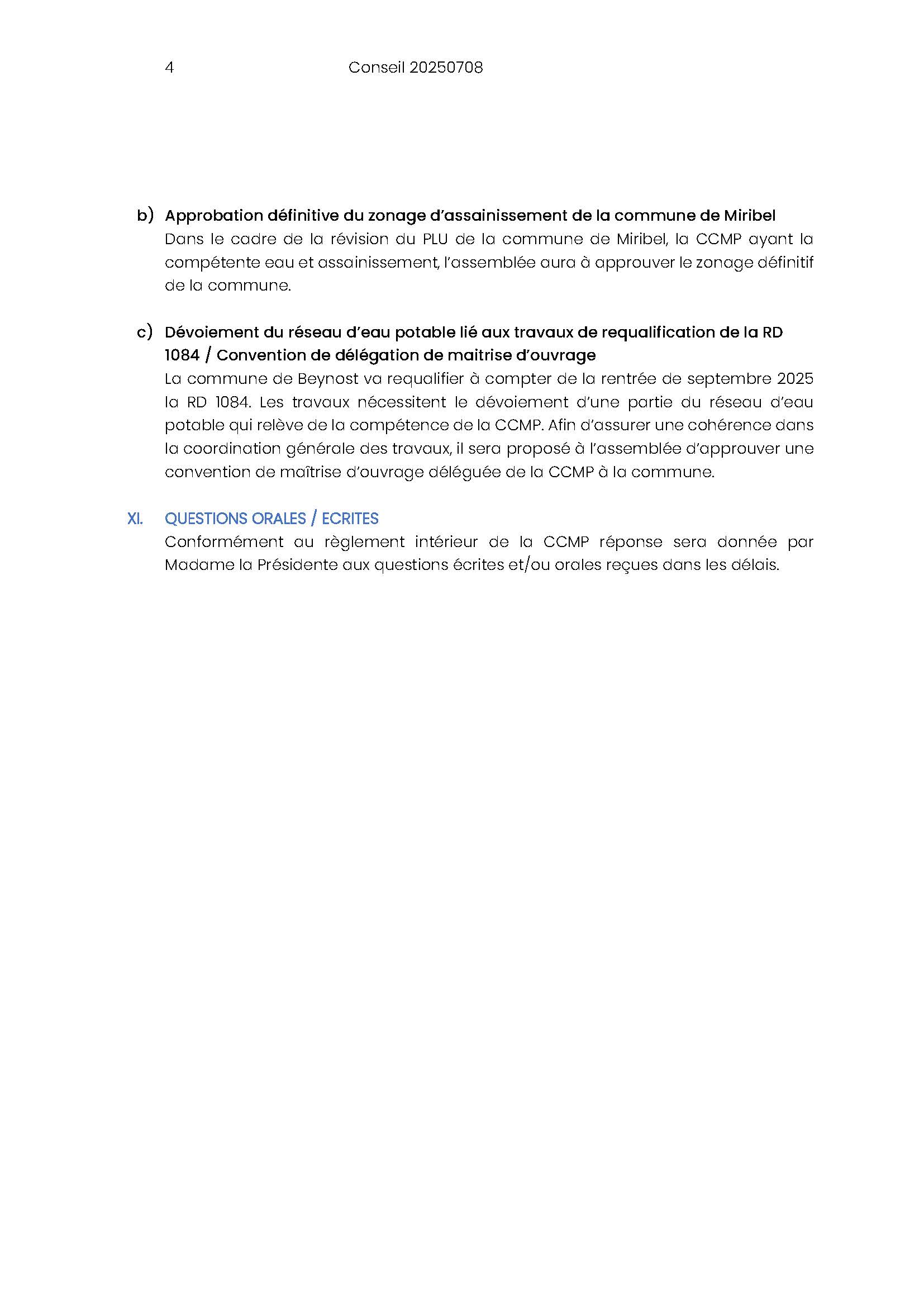 4 Conseil 20250708

b) Approbation définitive du zonage d'assainissement de la commune de Miribel
Dans le cadre de la révision du PLU de la commune de Miribel, la CCMP ayant la compétente eau et assainissement, l'assemblée aura à approuver le zonage définitif de la commune.

c) Dévoiement du réseau d'eau potable lié aux travaux de requalification de la RD 1084 / Convention de délégation de maitrise d'ouvrage
La commune de Beynost va requalifier à compter de la rentrée de septembre 2025 la RD 1084. Les travaux nécessitent le dévoiement d'une partie du réseau d'eau potable qui relève de la compétence de la CCMP. Afin d'assurer une cohérence dans la coordination générale des travaux, il sera proposé à l'assemblée d'approuver une convention de maîtrise d'ouvrage déléguée de la CCMP à la commune.

XI. QUESTIONS ORALES / ECRITES
Conformément au règlement intérieur de la CCMP réponse sera donnée par Madame la Présidente aux questions écrites et/ou orales reçues dans les délais.